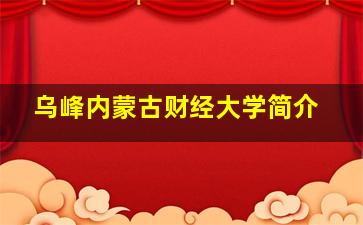 乌峰内蒙古财经大学简介